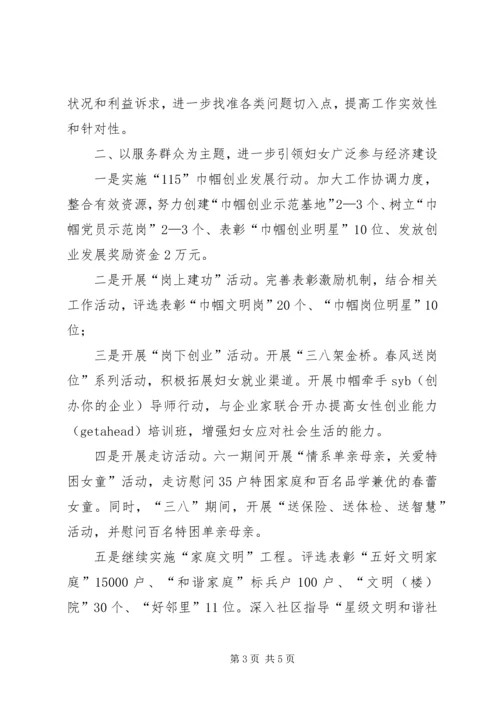 状况和利益诉求，进一步找准各类问题切入点，提高工作实效性和针对性。

二、以服务群众为主题，进一步引领妇女广泛参与经济建设

一是实施“115”巾帼创业发展行动。加大工作协调力度，整合有效资源，努力创建“巾帼创业示范基地”2—3个、树立“巾帼党员示范岗”2—3个、表彰“巾帼创业明星”10位、发放创业发展奖励资金2万元。

二是开展“岗上建功”活动。完善表彰激励机制，结合相关工作活动，评选表彰“巾帼文明岗”20个、“巾帼岗位明星”10位；

三是开展“岗下创业”活动。开展“三八架金桥。春风送岗位”系列活动，积极拓展妇女就业渠道。开展巾帼牵手syb（创办你的企业）导师行动，与企业家联合开办提高女性创业能力（getahead）培训班，增强妇女应对社会生活的能力。

四是开展走访活动。六一期间开展“情系单亲母亲，关爱特困女童”活动，走访慰问35户特困家庭和百名品学兼优的春蕾女童。同时，“三八”期间，开展“送保险、送体检、送智慧”活动，并慰问百名特困单亲母亲。

五是继续实施“家庭文明”工程。评选表彰“五好文明家庭”15000户、“和谐家庭”标兵户100户、“文明（楼）院”30个、“好邻里”11位。深入社区指导“星级文明和谐社

第3页 共5页